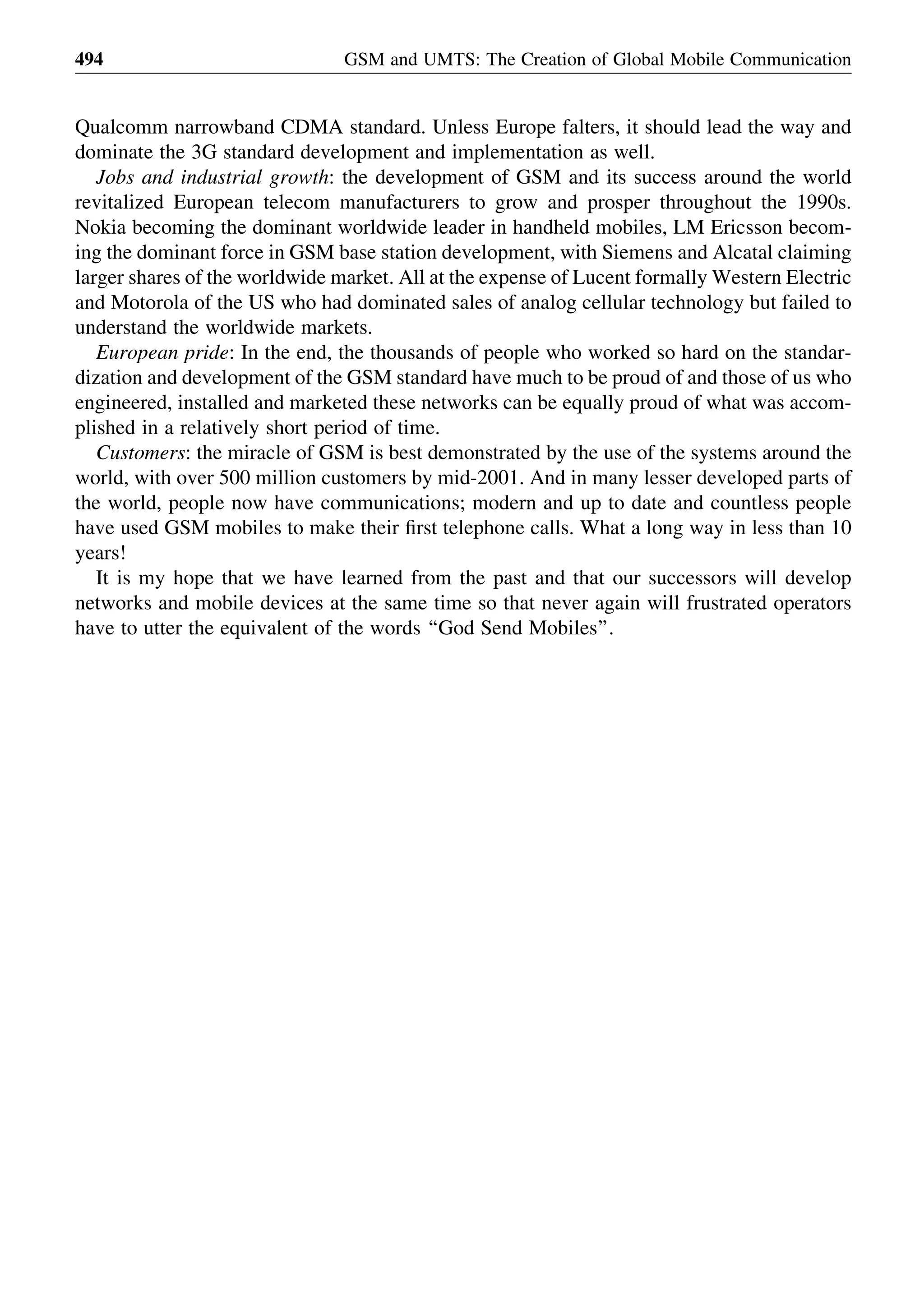 494 GSM and UMTS: The Creation of Global Mobile Communication

Qualcomm narrowband CDMA standard. Unless Europe falters, it should lead the way and dominate the 3G standard development and implementation as well.

Jobs and industrial growth: the development of GSM and its success around the world revitalized European telecom manufacturers to grow and prosper throughout the 1990s. Nokia becoming the dominant worldwide leader in handheld mobiles, LM Ericsson becoming the dominant force in GSM base station development, with Siemens and Alcatal claiming larger shares of the worldwide market. All at the expense of Lucent formally Western Electric and Motorola of the US who had dominated sales of analog cellular technology but failed to understand the worldwide markets.

European pride: In the end, the thousands of people who worked so hard on the standardization and development of the GSM standard have much to be proud of and those of us who engineered, installed and marketed these networks can be equally proud of what was accomplished in a relatively short period of time.

Customers: the miracle of GSM is best demonstrated by the use of the systems around the world, with over 500 million customers by mid-2001. And in many lesser developed parts of the world, people now have communications; modern and up to date and countless people have used GSM mobiles to make their first telephone calls. What a long way in less than 10 years!

It is my hope that we have learned from the past and that our successors will develop networks and mobile devices at the same time so that never again will frustrated operators have to utter the equivalent of the words “God Send Mobiles”.